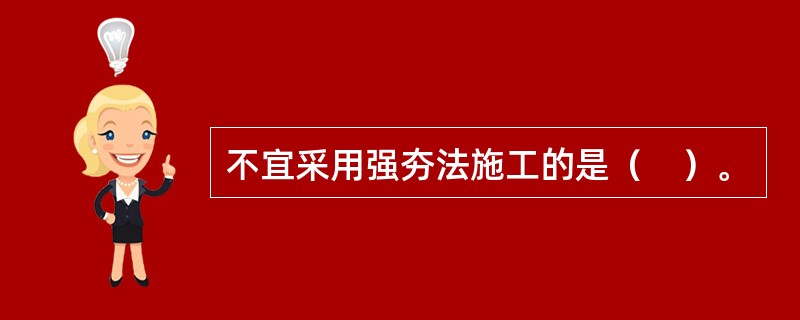 不宜采用强夯法施工的是（　）。